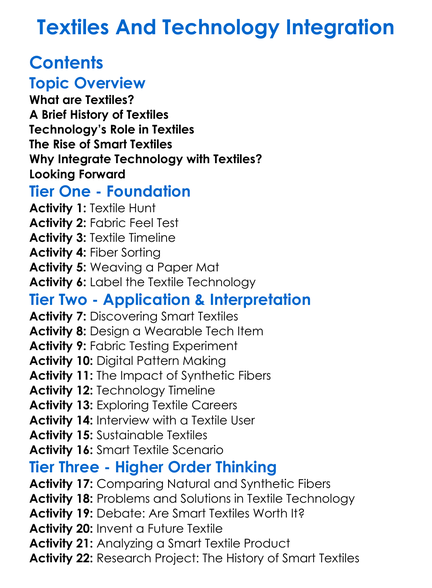 Textiles And Technology Integration

Contents

Topic Overview

What are Textiles?
A Brief History of Textiles
Technology's Role in Textiles
The Rise of Smart Textiles
Why Integrate Technology with Textiles?
Looking Forward

Tier One - Foundation

Activity 1: Textile Hunt
Activity 2: Fabric Feel Test
Activity 3: Textile Timeline
Activity 4: Fiber Sorting
Activity 5: Weaving a Paper Mat
Activity 6: Label the Textile Technology

Tier Two - Application & Interpretation

Activity 7: Discovering Smart Textiles
Activity 8: Design a Wearable Tech Item
Activity 9: Fabric Testing Experiment
Activity 10: Digital Pattern Making
Activity 11: The Impact of Synthetic Fibers
Activity 12: Technology Timeline
Activity 13: Exploring Textile Careers
Activity 14: Interview with a Textile User
Activity 15: Sustainable Textiles
Activity 16: Smart Textile Scenario

Tier Three - Higher Order Thinking

Activity 17: Comparing Natural and Synthetic Fibers
Activity 18: Problems and Solutions in Textile Technology
Activity 19: Debate: Are Smart Textiles Worth It?
Activity 20: Invent a Future Textile
Activity 21: Analyzing a Smart Textile Product
Activity 22: Research Project: The History of Smart Textiles